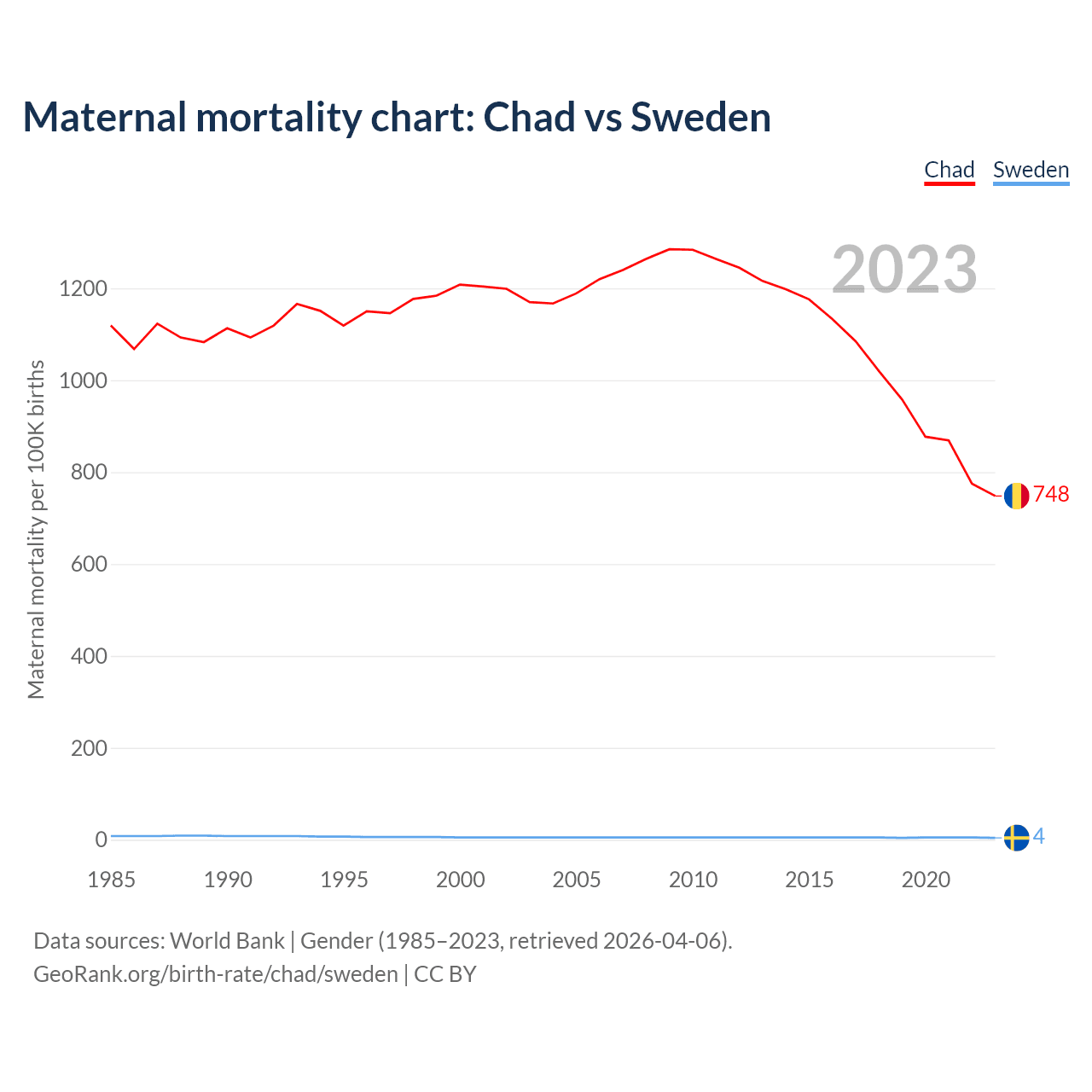 Maternal mortality chart: Chad vs Sweden

Chad Sweden

2023

Maternal mortality per 100K births

1200
1000
800
600
400
200
0

748
4

1985 1990 1995 2000 2005 2010 2015 2020

Data sources: World Bank | Gender (1985–2023, retrieved 2026-04-06).
GeoRank.org/birth-rate/chad/sweden | CC BY